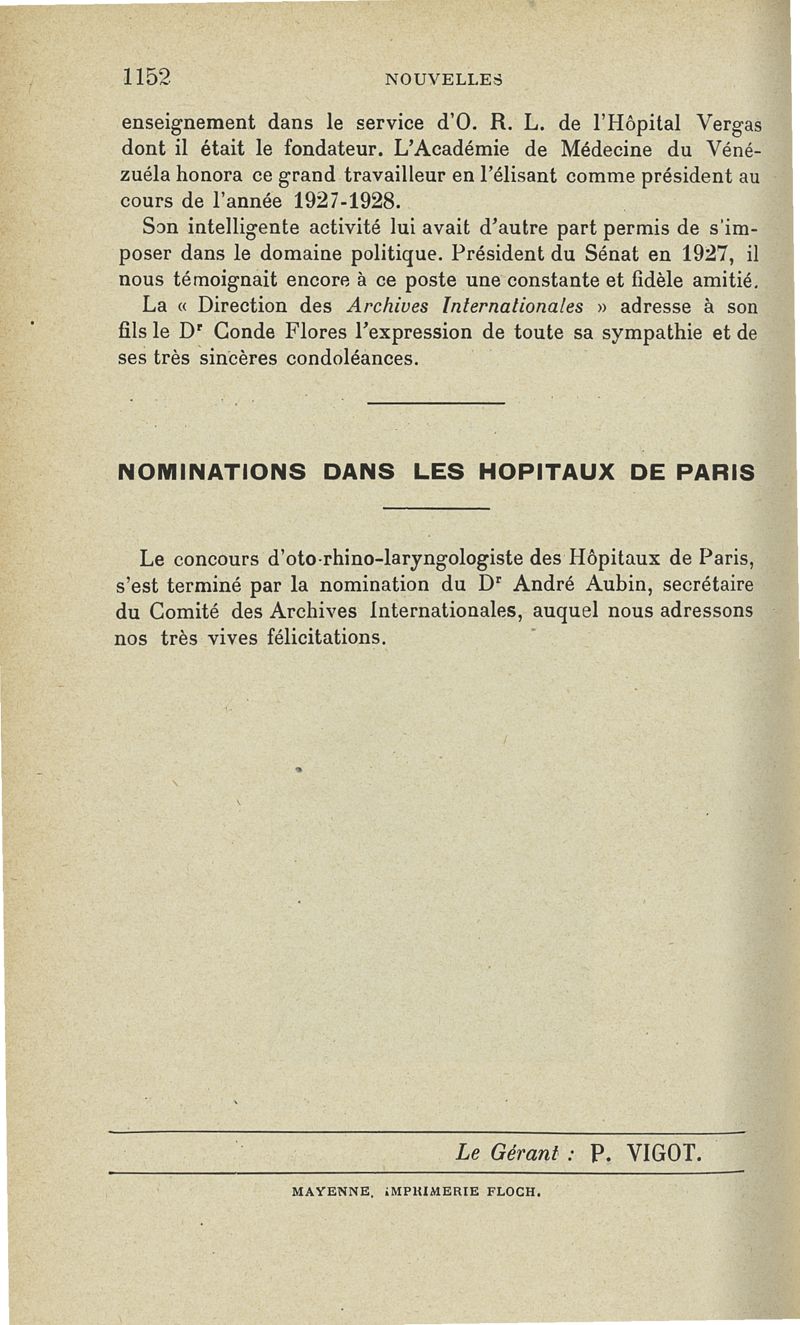 1152 NOUVELLES

enseignement dans le service d'O. R. L. de l'Hôpital Vergas dont il était le fondateur. L'Académie de Médecine du Vénézuéla honora ce grand travailleur en l'élisant comme président au cours de l'année 1927-1928.

Son intelligente activité lui avait d'autre part permis de s'imposer dans le domaine politique. Président du Sénat en 1927, il nous témoignait encore à ce poste une constante et fidèle amitié.

La « Direction des Archives Internationales » adresse à son fils le Dr Conde Flores l'expression de toute sa sympathie et de ses très sincères condoléances.

NOMINATIONS DANS LES HOPITAUX DE PARIS

Le concours d'oto-rhino-laryngologiste des Hôpitaux de Paris, s'est terminé par la nomination du Dr André Aubin, secrétaire du Comité des Archives Internationales, auquel nous adressons nos très vives félicitations.

Le Gérant : P. VIGOT.

MAYENNE, IMPRIMERIE FLOCH.